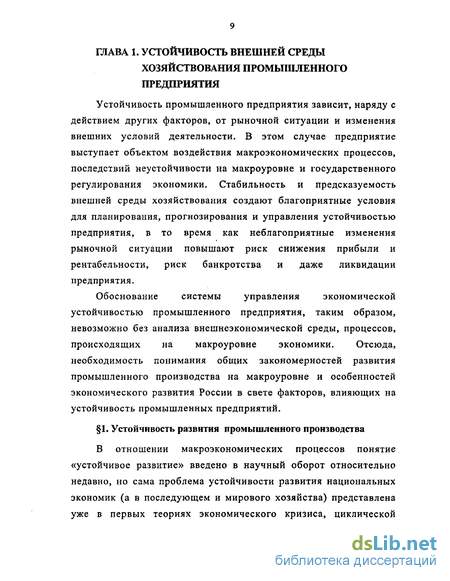 9

ГЛАВА 1. УСТОЙЧИВОСТЬ ВНЕШНЕЙ СРЕДЫ ХОЗЯЙСТВОВАНИЯ ПРОМЫШЛЕННОГО ПРЕДПРИЯТИЯ

Устойчивость промышленного предприятия зависит, наряду с действием других факторов, от рыночной ситуации и изменения внешних условий деятельности. В этом случае предприятие выступает объектом воздействия макроэкономических процессов, последствий неустойчивости на макроуровне и государственного регулирования экономики. Стабильность и предсказуемость внешней среды хозяйствования создают благоприятные условия для планирования, прогнозирования и управления устойчивостью предприятия, в то время как неблагоприятные изменения рыночной ситуации повышают риск снижения прибыли и рентабельности, риск банкротства и даже ликвидации предприятия.

Обоснование системы управления экономической устойчивостью промышленного предприятия, таким образом, невозможно без анализа внешнеэкономической среды, процессов, происходящих на макроуровне экономики. Отсюда, необходимость понимания общих закономерностей развития промышленного производства на макроуровне и особенностей экономического развития России в свете факторов, влияющих на устойчивость промышленных предприятий.

§1. Устойчивость развития промышленного производства

В отношении макроэкономических процессов понятие «устойчивое развитие» введено в научный оборот относительно недавно, но сама проблема устойчивости развития национальных экономик (а в последующем и мирового хозяйства) представлена уже в первых теориях экономического кризиса, циклической

dsLib.net
библиотека диссертаций